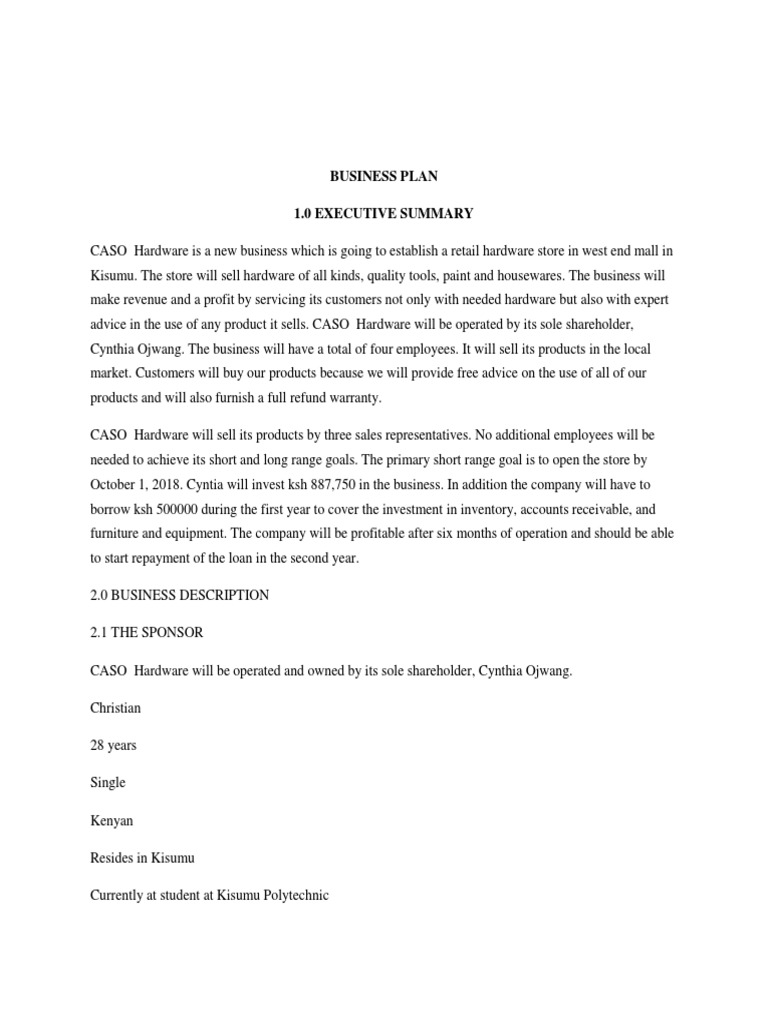 BUSINESS PLAN

1.0 EXECUTIVE SUMMARY

CASO Hardware is a new business which is going to establish a retail hardware store in west end mall in Kisumu. The store will sell hardware of all kinds, quality tools, paint and housewares. The business will make revenue and a profit by servicing its customers not only with needed hardware but also with expert advice in the use of any product it sells. CASO Hardware will be operated by its sole shareholder, Cynthia Ojwang. The business will have a total of four employees. It will sell its products in the local market. Customers will buy our products because we will provide free advice on the use of all of our products and will also furnish a full refund warranty.

CASO Hardware will sell its products by three sales representatives. No additional employees will be needed to achieve its short and long range goals. The primary short range goal is to open the store by October 1, 2018. Cyntia will invest ksh 887,750 in the business. In addition the company will have to borrow ksh 500000 during the first year to cover the investment in inventory, accounts receivable, and furniture and equipment. The company will be profitable after six months of operation and should be able to start repayment of the loan in the second year.

2.0 BUSINESS DESCRIPTION

2.1 THE SPONSOR

CASO Hardware will be operated and owned by its sole shareholder, Cynthia Ojwang.

Christian

28 years

Single

Kenyan

Resides in Kisumu

Currently at student at Kisumu Polytechnic